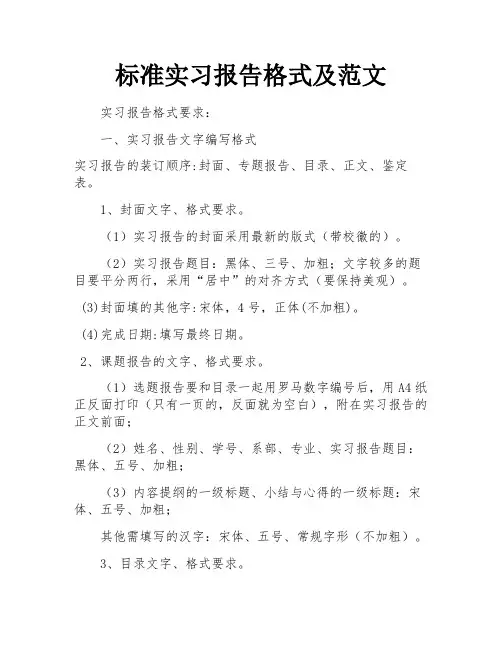 标准实习报告格式及范文

实习报告格式要求:

一、实习报告文字编写格式

实习报告的装订顺序:封面、专题报告、目录、正文、鉴定表。

1、封面文字、格式要求。

（1）实习报告的封面采用最新的版式（带校徽的）。

（2）实习报告题目：黑体、三号、加粗；文字较多的题目要平分两行，采用“居中”的对齐方式（要保持美观）。

(3)封面填的其他字:宋体，4 号，正体(不加粗)。

(4)完成日期:填写最终日期。

2、课题报告的文字、格式要求。

（1）选题报告要和目录一起用罗马数字编号后，用 A4 纸正反面打印（只有一页的，反面就为空白），附在实习报告的正文前面；

（2）姓名、性别、学号、系部、专业、实习报告题目：黑体、五号、加粗；

（3）内容提纲的一级标题、小结与心得的一级标题：宋体、五号、加粗；

其他需填写的汉字：宋体、五号、常规字形（不加粗）。

3、目录文字、格式要求。